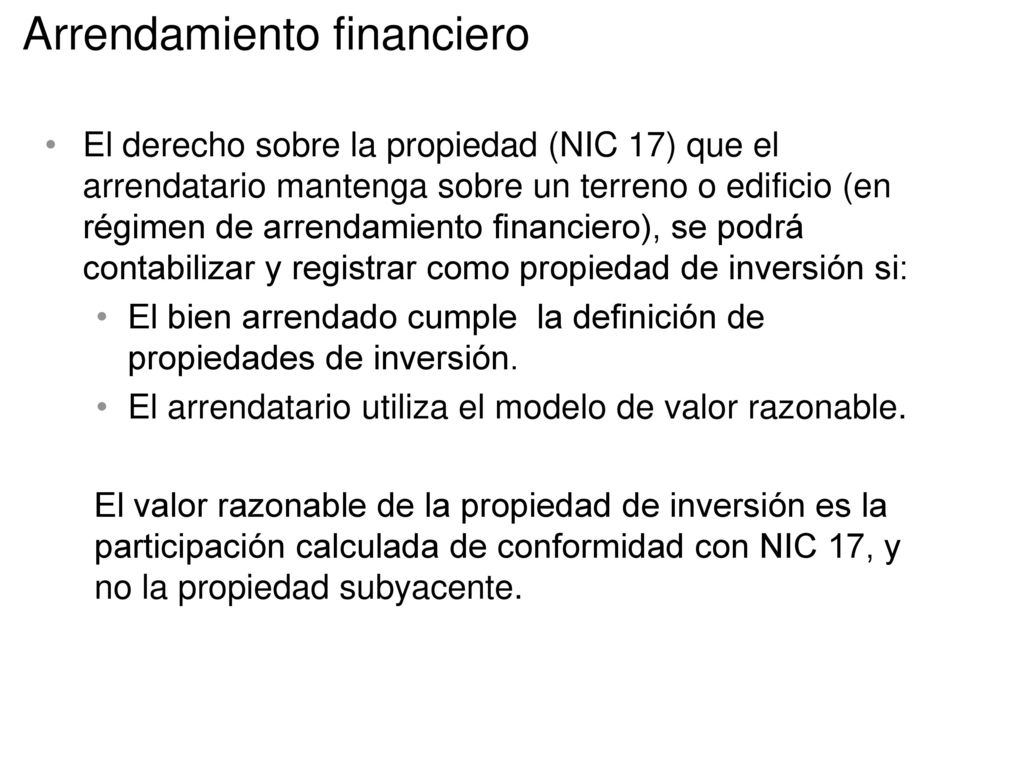 Arrendamiento financiero

• El derecho sobre la propiedad (NIC 17) que el arrendatario mantenga sobre un terreno o edificio (en régimen de arrendamiento financiero), se podrá contabilizar y registrar como propiedad de inversión si:

• El bien arrendado cumple la definición de propiedades de inversión.

• El arrendatario utiliza el modelo de valor razonable.

El valor razonable de la propiedad de inversión es la participación calculada de conformidad con NIC 17, y no la propiedad subyacente.